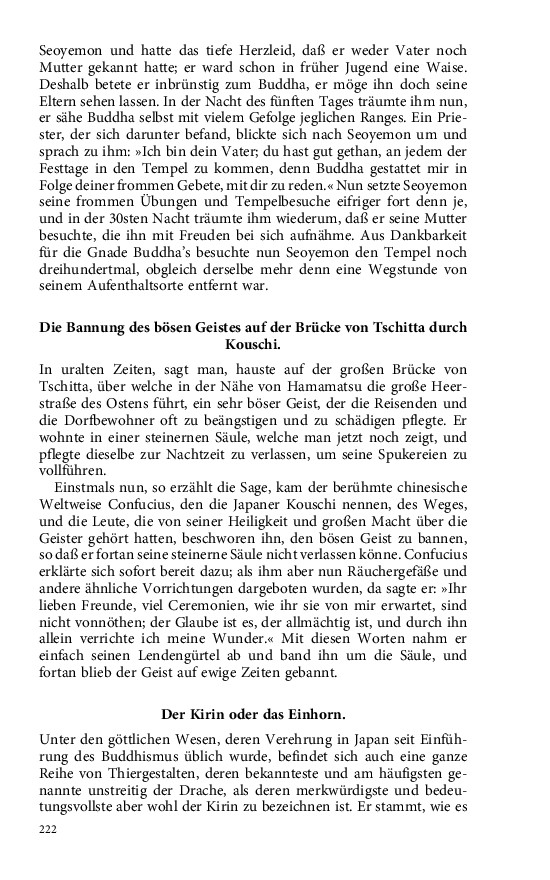 Seoyemon und hatte das tiefe Herzleid, daß er weder Vater noch Mutter gekannt hatte; er ward schon in früher Jugend eine Waise. Deshalb betete er inbrünstig zum Buddha, er möge ihn doch seine Eltern sehen lassen. In der Nacht des fünften Tages träumte ihm nun, er sähe Buddha selbst mit vielem Gefolge jeglichen Ranges. Ein Priester, der sich darunter befand, blickte sich nach Seoyemon um und sprach zu ihm: »Ich bin dein Vater; du hast gut gethan, an jedem der Festtage in den Tempel zu kommen, denn Buddha gestattet mir in Folge deiner frommen Gebete, mit dir zu reden.« Nun setzte Seoyemon seine frommen Übungen und Tempelbesuche eifriger fort denn je, und in der 30sten Nacht träumte ihm wiederum, daß er seine Mutter besuchte, die ihn mit Freuden bei sich aufnähme. Aus Dankbarkeit für die Gnade Buddha's besuchte nun Seoyemon den Tempel noch dreihundertmal, obgleich derselbe mehr denn eine Wegstunde von seinem Aufenthaltsorte entfernt war.

Die Bannung des bösen Geistes auf der Brücke von Tschitta durch Kouschi.

In uralten Zeiten, sagt man, hauste auf der großen Brücke von Tschitta, über welche in der Nähe von Hamamatsu die große Heerstraße des Ostens führt, ein sehr böser Geist, der die Reisenden und die Dorfbewohner oft zu beängstigen und zu schädigen pflegte. Er wohnte in einer steinernen Säule, welche man jetzt noch zeigt, und pflegte dieselbe zur Nachtzeit zu verlassen, um seine Spukereien zu vollführen.

Einstmals nun, so erzählt die Sage, kam der berühmte chinesische Weltweise Confucius, den die Japaner Kouschi nennen, des Weges, und die Leute, die von seiner Heiligkeit und großen Macht über die Geister gehört hatten, beschworen ihn, den bösen Geist zu bannen, so daß er fortan seine steinerne Säule nicht verlassen könne. Confucius erklärte sich sofort bereit dazu; als ihm aber nun Räuchergefäße und andere ähnliche Vorrichtungen dargeboten wurden, da sagte er: »Ihr lieben Freunde, viel Ceremonien, wie ihr sie von mir erwartet, sind nicht vonnöthen; der Glaube ist es, der allmächtig ist, und durch ihn allein verrichte ich meine Wunder.« Mit diesen Worten nahm er einfach seinen Lendengürtel ab und band ihn um die Säule, und fortan blieb der Geist auf ewige Zeiten gebannt.

Der Kirin oder das Einhorn.

Unter den göttlichen Wesen, deren Verehrung in Japan seit Einführung des Buddhismus üblich wurde, befindet sich auch eine ganze Reihe von Thiergestalten, deren bekannteste und am häufigsten genannte unstreitig der Drache, als deren merkwürdigste und bedeutungsvollste aber wohl der Kirin zu bezeichnen ist. Er stammt, wie es

222